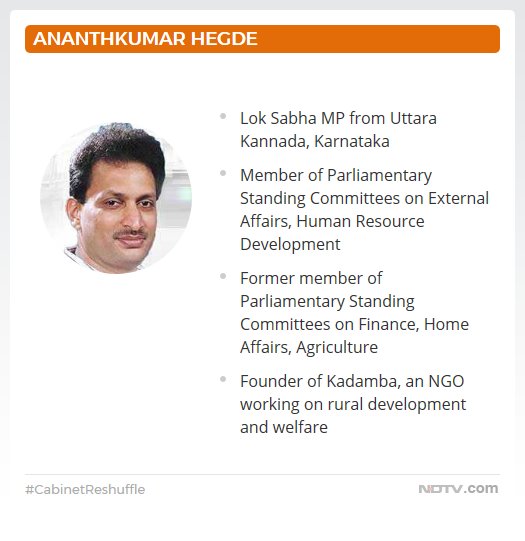 ANANTHKUMAR HEGDE

• Lok Sabha MP from Uttara Kannada, Karnataka
• Member of Parliamentary Standing Committees on External Affairs, Human Resource Development
• Former member of Parliamentary Standing Committees on Finance, Home Affairs, Agriculture
• Founder of Kadamba, an NGO working on rural development and welfare

#CabinetReshuffle

NDTV.com